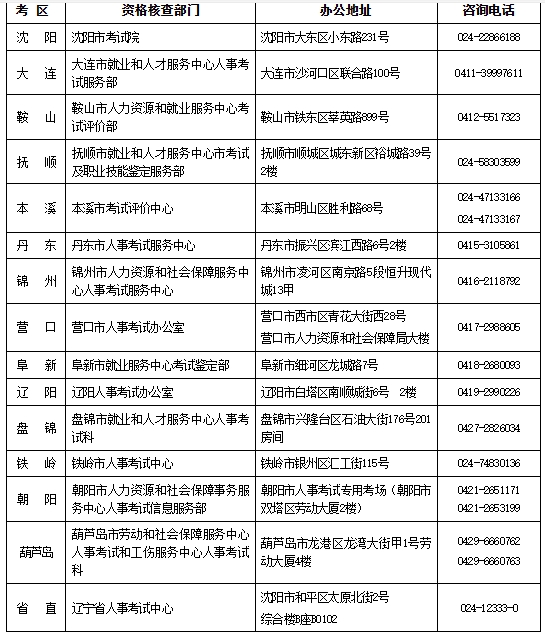 | 考 区 | 资格核查部门 | 办公地址 | 咨询电话 |
|---|---|---|---|
| 沈 阳 | 沈阳市考试院 | 沈阳市大东区小东路231号 | 024-22866188 |
| 大 连 | 大连市就业和人才服务中心人事考试服务部 | 大连市沙河口区联合路100号 | 0411-39997611 |
| 鞍 山 | 鞍山市人力资源和就业服务中心考试评价部 | 鞍山市铁东区莘英路899号 | 0412-5517323 |
| 抚 顺 | 抚顺市就业和人才服务中心市考试及职业技能鉴定服务部 | 抚顺市顺城区城东新区裕城路39号2楼 | 024-58303599 |
| 本 溪 | 本溪市考试评价中心 | 本溪市明山区胜利路68号 | 024-47133166 024-47133167 |
| 丹 东 | 丹东市人事考试服务中心 | 丹东市振兴区滨江西路6号2楼 | 0415-3105861 |
| 锦 州 | 锦州市人力资源和社会保障服务中心人事考试服务中心 | 锦州市凌河区南京路5段恒升现代城13甲 | 0416-2118792 |
| 营 口 | 营口市人事考试办公室 | 营口市西市区青花大街西28号 营口市人力资源和社会保障局大楼 | 0417-2988605 |
| 阜 新 | 阜新市就业服务中心考试鉴定部 | 阜新市细河区龙城路7号 | 0418-2680093 |
| 辽 阳 | 辽阳人事考试办公室 | 辽阳市白塔区南顺城街6号 2楼 | 0419-2990226 |
| 盘 锦 | 盘锦市就业和人才服务中心人事考试科 | 盘锦市兴隆台区石油大街176号201房间 | 0427-2826034 |
| 铁 岭 | 铁岭市人事考试中心 | 铁岭市银州区汇工街115号 | 024-74830136 |
| 朝 阳 | 朝阳市人力资源和社会保障事务服务中心人事考试信息服务部 | 朝阳市人事考试专用考场（朝阳市双塔区劳动大厦2楼） | 0421-2651171 0421-2653199 |
| 葫芦岛 | 葫芦岛市劳动和社会保障服务中心人事考试和工伤服务中心人事考试科 | 葫芦岛市龙港区龙湾大街甲1号劳动大厦4楼 | 0429-6660762 0429-6660763 |
| 省 直 | 辽宁省人事考试中心 | 沈阳市和平区太原北街2号 综合楼B座B0102 | 024-12333-0 |